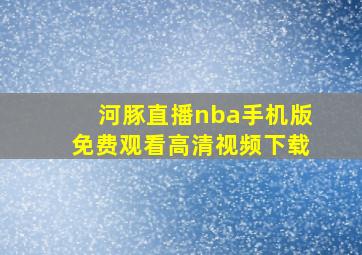 河豚直播nba手机版
免费观看高清视频下载